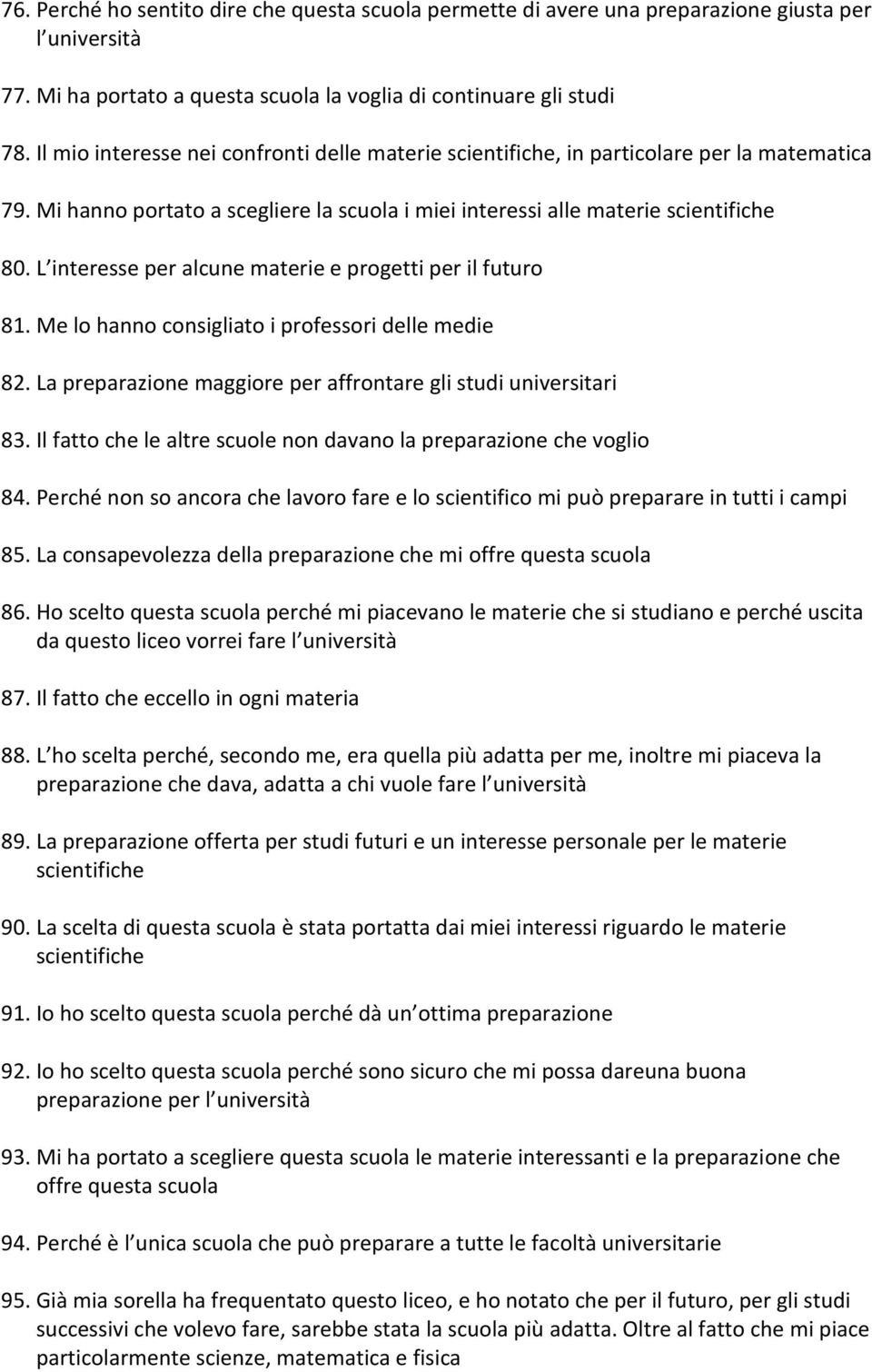 76. Perché ho sentito dire che questa scuola permette di avere una preparazione giusta per l università

77. Mi ha portato a questa scuola la voglia di continuare gli studi

78. Il mio interesse nei confronti delle materie scientifiche, in particolare per la matematica

79. Mi hanno portato a scegliere la scuola i miei interessi alle materie scientifiche

80. L interesse per alcune materie e progetti per il futuro

81. Me lo hanno consigliato i professori delle medie

82. La preparazione maggiore per affrontare gli studi universitari

83. Il fatto che le altre scuole non davano la preparazione che voglio

84. Perché non so ancora che lavoro fare e lo scientifico mi può preparare in tutti i campi

85. La consapevolezza della preparazione che mi offre questa scuola

86. Ho scelto questa scuola perché mi piacevano le materie che si studiano e perché uscita da questo liceo vorrei fare l università

87. Il fatto che eccello in ogni materia

88. L ho scelta perché, secondo me, era quella più adatta per me, inoltre mi piaceva la preparazione che dava, adatta a chi vuole fare l università

89. La preparazione offerta per studi futuri e un interesse personale per le materie scientifiche

90. La scelta di questa scuola è stata portatta dai miei interessi riguardo le materie scientifiche

91. Io ho scelto questa scuola perché dà un ottima preparazione

92. Io ho scelto questa scuola perché sono sicuro che mi possa dareuna buona preparazione per l università

93. Mi ha portato a scegliere questa scuola le materie interessanti e la preparazione che offre questa scuola

94. Perché è l unica scuola che può preparare a tutte le facoltà universitarie

95. Già mia sorella ha frequentato questo liceo, e ho notato che per il futuro, per gli studi successivi che volevo fare, sarebbe stata la scuola più adatta. Oltre al fatto che mi piace particolarmente scienze, matematica e fisica